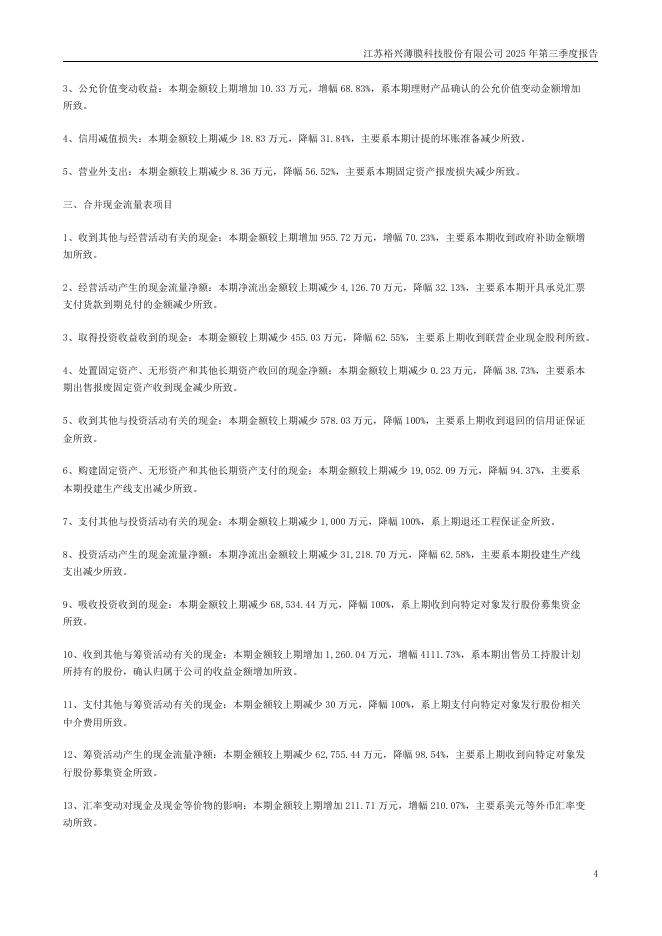 江苏裕兴薄膜科技股份有限公司 2025 年第三季度报告

3、公允价值变动收益：本期金额较上期增加 10.33 万元，增幅 68.83%，系本期理财产品确认的公允价值变动金额增加所致。

4、信用减值损失：本期金额较上期减少 18.83 万元，降幅 31.84%，主要系本期计提的坏账准备减少所致。

5、营业外支出：本期金额较上期减少 8.36 万元，降幅 56.52%，主要系本期固定资产报废损失减少所致。

三、合并现金流量表项目

1、收到其他与经营活动有关的现金：本期金额较上期增加 955.72 万元，增幅 70.23%，主要系本期收到政府补助金额增加所致。

2、经营活动产生的现金流量净额：本期净流出金额较上期减少 4,126.70 万元，降幅 32.13%，主要系本期开具承兑汇票支付货款到期兑付的金额减少所致。

3、取得投资收益收到的现金：本期金额较上期减少 455.03 万元，降幅 62.55%，主要系上期收到联营企业现金股利所致。

4、处置固定资产、无形资产和其他长期资产收回的现金净额：本期金额较上期减少 0.23 万元，降幅 38.73%，主要系本期出售报废固定资产收到现金减少所致。

5、收到其他与投资活动有关的现金：本期金额较上期减少 578.03 万元，降幅 100%，主要系上期收到退回的信用证保证金所致。

6、购建固定资产、无形资产和其他长期资产支付的现金：本期金额较上期减少 19,052.09 万元，降幅 94.37%，主要系本期投建生产线支出减少所致。

7、支付其他与投资活动有关的现金：本期金额较上期减少 1,000 万元，降幅 100%，系上期退还工程保证金所致。

8、投资活动产生的现金流量净额：本期净流出金额较上期减少 31,218.70 万元，降幅 62.58%，主要系本期投建生产线支出减少所致。

9、吸收投资收到的现金：本期金额较上期减少 68,534.44 万元，降幅 100%，系上期收到向特定对象发行股份募集资金所致。

10、收到其他与筹资活动有关的现金：本期金额较上期增加 1,260.04 万元，增幅 4111.73%，系本期出售员工持股计划所持有的股份，确认归属于公司的收益金额增加所致。

11、支付其他与筹资活动有关的现金：本期金额较上期减少 30 万元，降幅 100%，系上期支付向特定对象发行股份相关中介费用所致。

12、筹资活动产生的现金流量净额：本期金额较上期减少 62,755.44 万元，降幅 98.54%，主要系上期收到向特定对象发行股份募集资金所致。

13、汇率变动对现金及现金等价物的影响：本期金额较上期增加 211.71 万元，增幅 210.07%，主要系美元等外币汇率变动所致。

4